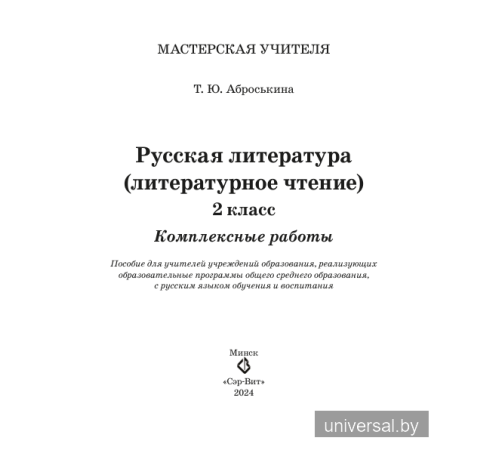 МАСТЕРСКАЯ УЧИТЕЛЯ

Т. Ю. Аброськина

Русская литература
(литературное чтение)
2 класс
Комплексные работы

Пособие для учителей учреждений образования, реализующих образовательные программы общего среднего образования, с русским языком обучения и воспитания

Минск
«Сэр-Вит»
2024

universal.by